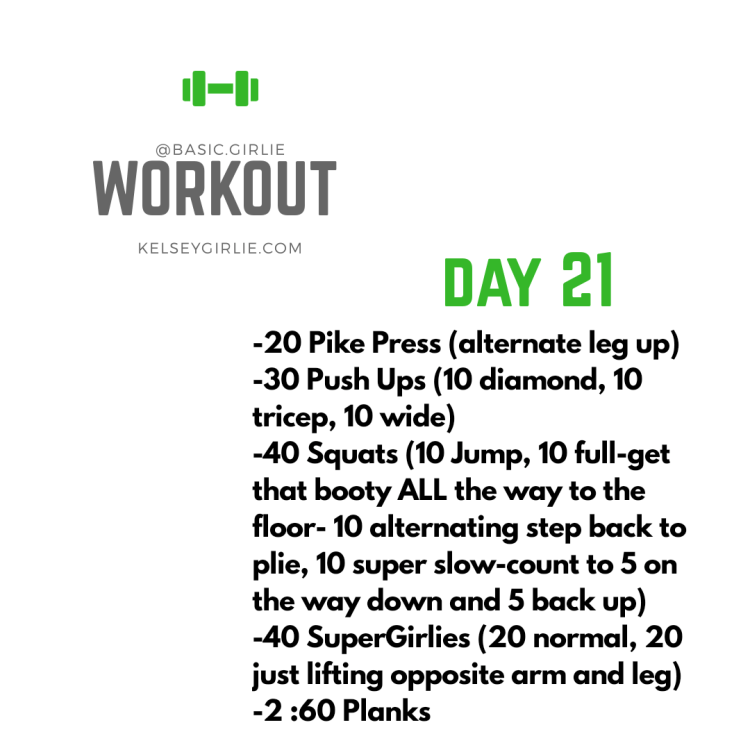 @BASIC.GIRLIE
WORKOUT
KELSEYGIRLIE.COM

DAY 21

-20 Pike Press (alternate leg up)
-30 Push Ups (10 diamond, 10 tricep, 10 wide)
-40 Squats (10 Jump, 10 full-get that booty ALL the way to the floor- 10 alternating step back to plie, 10 super slow-count to 5 on the way down and 5 back up)
-40 SuperGirlies (20 normal, 20 just lifting opposite arm and leg)
-2 :60 Planks